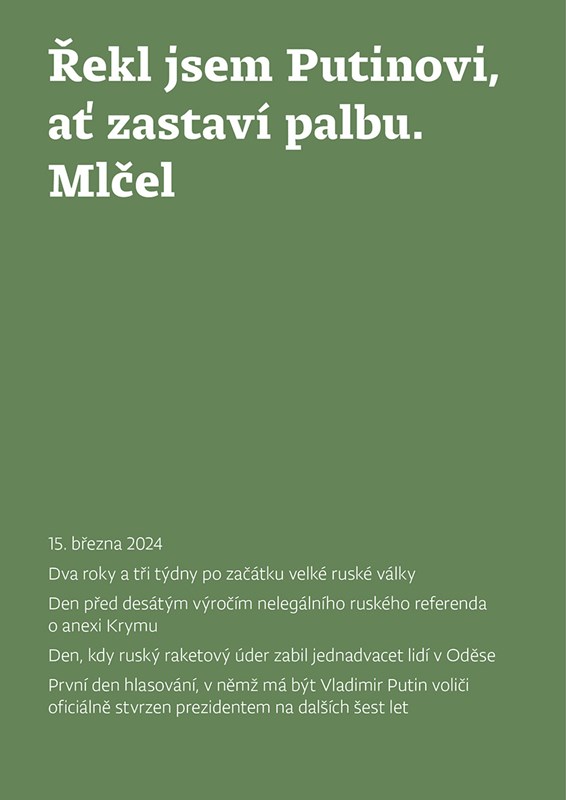 Řekl jsem Putinovi, ať zastaví palbu. Mlčel

15. března 2024

Dva roky a tři týdny po začátku velké ruské války

Den před desátým výročím nelegálního ruského referenda o anexi Krymu

Den, kdy ruský raketový úder zabil jednadvacet lidí v Oděse

První den hlasování, v němž má být Vladimir Putin voliči oficiálně stvrzen prezidentem na dalších šest let